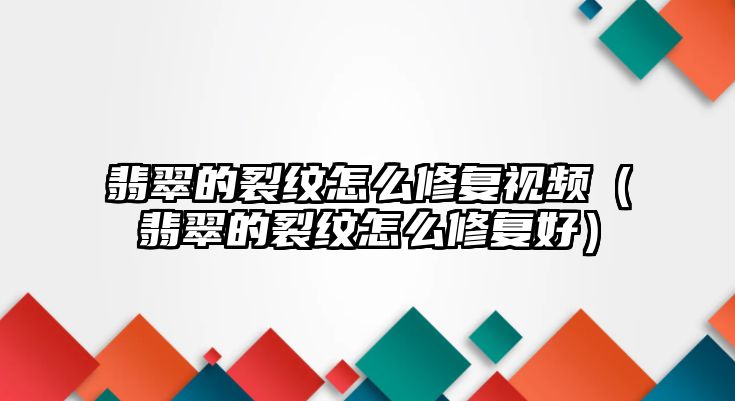 翡翠的裂纹怎么修复视频（翡翠的裂纹怎么修复好）